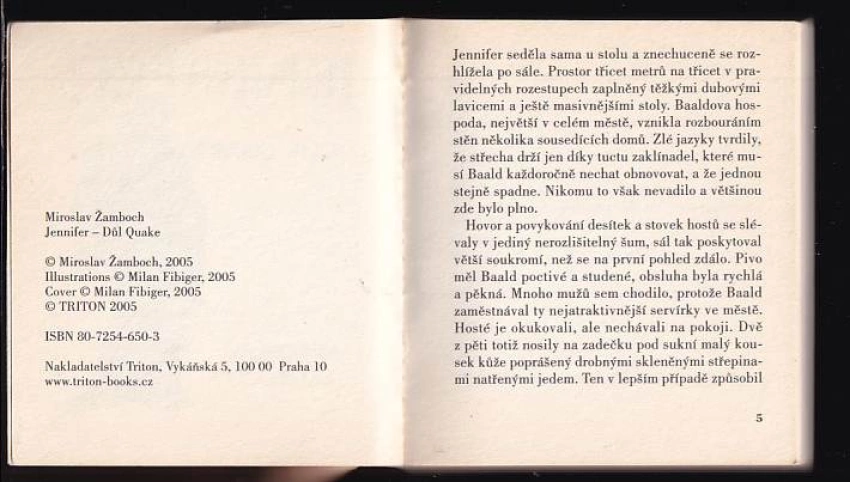 Miroslav Žamboch
Jennifer – Důl Quake

© Miroslav Žamboch, 2005
Illustrations © Milan Fibiger, 2005
Cover © Milan Fibiger, 2005
© TRITON 2005

ISBN 80-7254-650-3

Nakladatelství Triton, Vykáňská 5, 100 00 Praha 10
www.triton-books.cz

Jennifer seděla sama u stolu a znechuceně se rozhlížela po sále. Prostor třicet metrů na třicet v pravidelných rozestupech zaplněný těžkými dubovými lavicemi a ještě masivnějšími stoly. Baaldova hospoda, největší v celém městě, vznikla rozbouráním stěn několika sousedících domů. Zlé jazyky tvrdily, že střecha drží jen díky tuctu zaklínadel, které musí Baald každoročně nechat obnovovat, a že jednou stejně spadne. Nikomu to však nevadilo a většinou zde bylo plno.

Hovor a povykování desítek a stovek hostů se slévaly v jediný nerozlišitelný šum, sál tak poskytoval větší soukromí, než se na první pohled zdálo. Pivo měl Baald poctivé a studené, obsluha byla rychlá a pěkná. Mnoho mužů sem chodilo, protože Baald zaměstnával ty nejatraktivnější servírky ve městě. Hosté je okukovali, ale nechávali na pokoji. Dvě z pěti totiž nosily na zadečku pod sukní malý kousek kůže poprášený drobnými skleněnými střepinami natřenými jedem. Ten v lepším případě způsobil

5